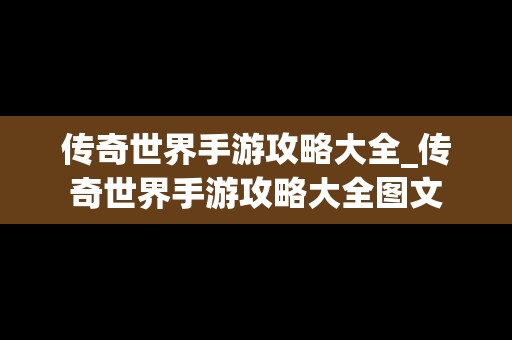 传奇世界手游攻略大全_传奇世界手游攻略大全图文